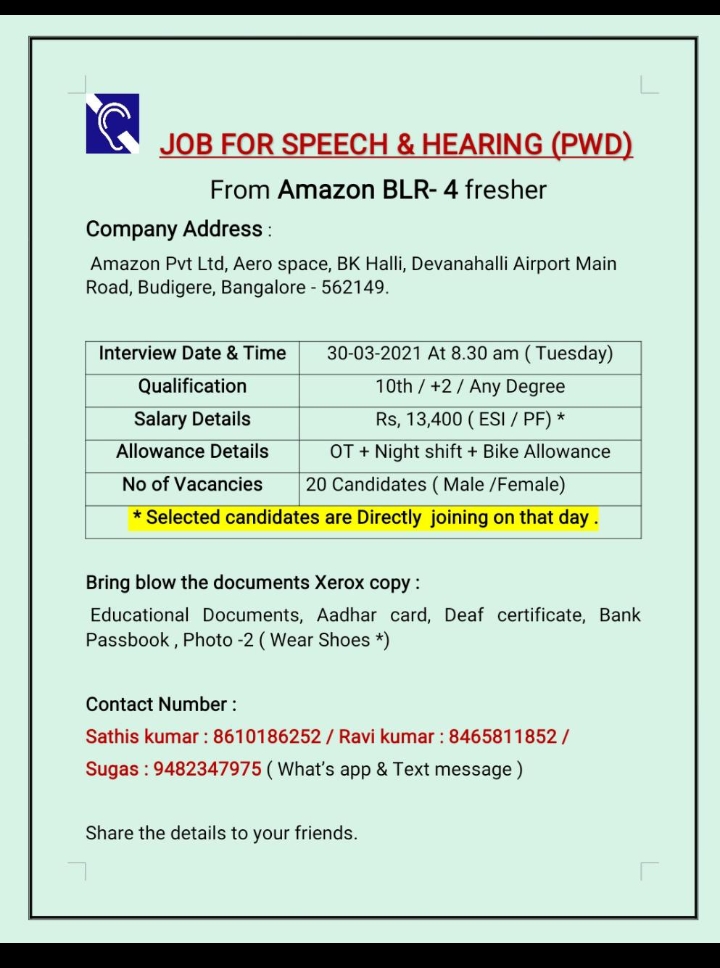 JOB FOR SPEECH & HEARING (PWD)

From Amazon BLR- 4 fresher

Company Address :

Amazon Pvt Ltd, Aero space, BK Halli, Devanahalli Airport Main Road, Budigere, Bangalore - 562149.

| Interview Date & Time | 30-03-2021 At 8.30 am ( Tuesday) |
|---|---|
| Qualification | 10th / +2 / Any Degree |
| Salary Details | Rs, 13,400 ( ESI / PF) * |
| Allowance Details | OT + Night shift + Bike Allowance |
| No of Vacancies | 20 Candidates ( Male /Female) |
| * Selected candidates are Directly joining on that day . | |

Bring blow the documents Xerox copy :

Educational Documents, Aadhar card, Deaf certificate, Bank Passbook , Photo -2 ( Wear Shoes *)

Contact Number :

Sathis kumar : 8610186252 / Ravi kumar : 8465811852 /

Sugas : 9482347975 ( What's app & Text message )

Share the details to your friends.